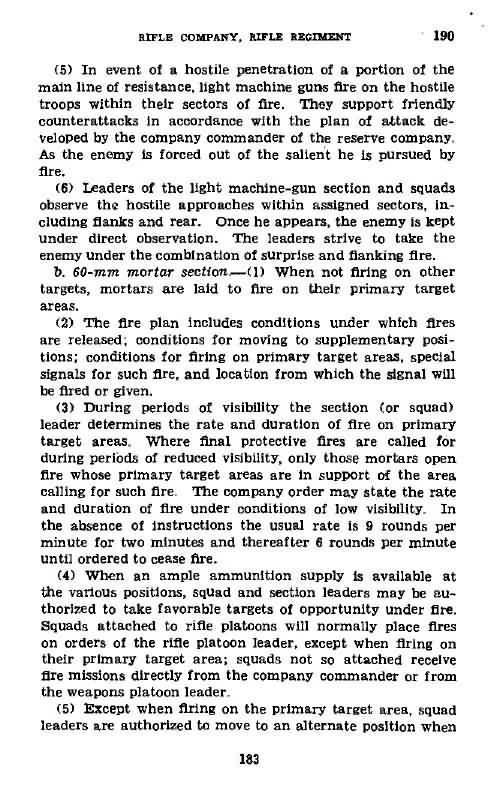 RIFLE COMPANY, RIFLE REGIMENT 190

(5) In event of a hostile penetration of a portion of the main line of resistance, light machine guns fire on the hostile troops within their sectors of fire. They support friendly counterattacks in accordance with the plan of attack developed by the company commander of the reserve company. As the enemy is forced out of the salient he is pursued by fire.

(6) Leaders of the light machine-gun section and squads observe the hostile approaches within assigned sectors, including flanks and rear. Once he appears, the enemy is kept under direct observation. The leaders strive to take the enemy under the combination of surprise and flanking fire.

b. 60-mm mortar section.—(1) When not firing on other targets, mortars are laid to fire on their primary target areas.

(2) The fire plan includes conditions under which fires are released; conditions for moving to supplementary positions; conditions for firing on primary target areas, special signals for such fire, and location from which the signal will be fired or given.

(3) During periods of visibility the section (or squad) leader determines the rate and duration of fire on primary target areas. Where final protective fires are called for during periods of reduced visibility, only those mortars open fire whose primary target areas are in support of the area calling for such fire. The company order may state the rate and duration of fire under conditions of low visibility. In the absence of instructions the usual rate is 9 rounds per minute for two minutes and thereafter 6 rounds per minute until ordered to cease fire.

(4) When an ample ammunition supply is available at the various positions, squad and section leaders may be authorized to take favorable targets of opportunity under fire. Squads attached to rifle platoons will normally place fires on orders of the rifle platoon leader, except when firing on their primary target area; squads not so attached receive fire missions directly from the company commander or from the weapons platoon leader.

(5) Except when firing on the primary target area, squad leaders are authorized to move to an alternate position when

183